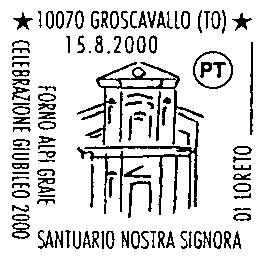 ★ 10070 GROSCAVALLO (TO) ★
15.8.2000

PT

CELEBRAZIONE GIUBILEO 2000

FORNO ALPI GRAIE

SANTUARIO NOSTRA SIGNORA

DI LORETO